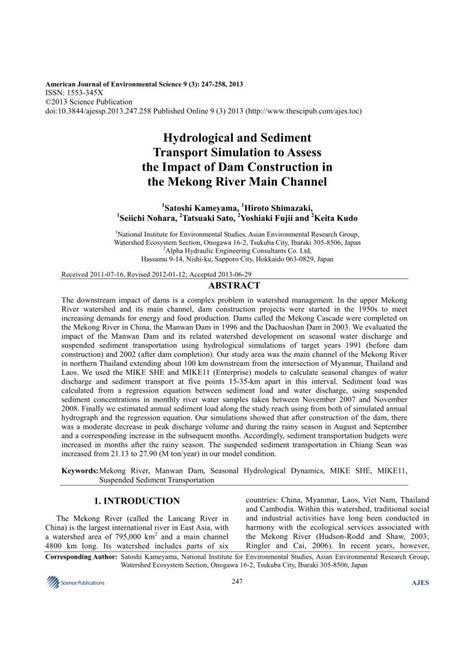 American Journal of Environmental Science 9 (3): 247-258, 2013
ISSN: 1553-345X
©2013 Science Publication
doi:10.3844/ajessp.2013.247.258 Published Online 9 (3) 2013 (http://www.thescipub.com/ajes.toc)

Hydrological and Sediment Transport Simulation to Assess the Impact of Dam Construction in the Mekong River Main Channel

$^1$Satoshi Kameyama, $^1$Hiroto Shimazaki, $^1$Seiichi Nohara, $^2$Tatsuaki Sato, $^2$Yoshiaki Fujii and $^2$Keita Kudo

$^1$National Institute for Environmental Studies, Asian Environmental Research Group, Watershed Ecosystem Section, Onogawa 16-2, Tsukuba City, Ibaraki 305-8506, Japan
$^2$Alpha Hydraulic Engineering Consultants Co. Ltd, Hassamu 9-14, Nishi-ku, Sapporo City, Hokkaido 063-0829, Japan

Received 2011-07-16, Revised 2012-01-12; Accepted 2013-06-29

ABSTRACT

The downstream impact of dams is a complex problem in watershed management. In the upper Mekong River watershed and its main channel, dam construction projects were started in the 1950s to meet increasing demands for energy and food production. Dams called the Mekong Cascade were completed on the Mekong River in China, the Manwan Dam in 1996 and the Dachaoshan Dam in 2003. We evaluated the impact of the Manwan Dam and its related watershed development on seasonal water discharge and suspended sediment transportation using hydrological simulations of target years 1991 (before dam construction) and 2002 (after dam completion). Our study area was the main channel of the Mekong River in northern Thailand extending about 100 km downstream from the intersection of Myanmar, Thailand and Laos. We used the MIKE SHE and MIKE11 (Enterprise) models to calculate seasonal changes of water discharge and sediment transport at five points 15-35-km apart in this interval. Sediment load was calculated from a regression equation between sediment load and water discharge, using suspended sediment concentrations in monthly river water samples taken between November 2007 and November 2008. Finally we estimated annual sediment load along the study reach using from both of simulated annual hydrograph and the regression equation. Our simulations showed that after construction of the dam, there was a moderate decrease in peak discharge volume and during the rainy season in August and September and a corresponding increase in the subsequent months. Accordingly, sediment transportation budgets were increased in months after the rainy season. The suspended sediment transportation in Chiang Sean was increased from 21.13 to 27.90 (M ton/year) in our model condition.

Keywords: Mekong River, Manwan Dam, Seasonal Hydrological Dynamics, MIKE SHE, MIKE11, Suspended Sediment Transportation

1. INTRODUCTION

The Mekong River (called the Lancang River in China) is the largest international river in East Asia, with a watershed area of 795,000 km$^2$ and a main channel 4800 km long. Its watershed includes parts of six countries: China, Myanmar, Laos, Viet Nam, Thailand and Cambodia. Within this watershed, traditional social and industrial activities have long been conducted in harmony with the ecological services associated with the Mekong River (Hudson-Rodd and Shaw, 2003; Ringler and Cai, 2006). In recent years, however,

Corresponding Author: Satoshi Kameyama, National Institute for Environmental Studies, Asian Environmental Research Group, Watershed Ecosystem Section, Onogawa 16-2, Tsukuba City, Ibaraki 305-8506, Japan

Science Publications

247

AJES